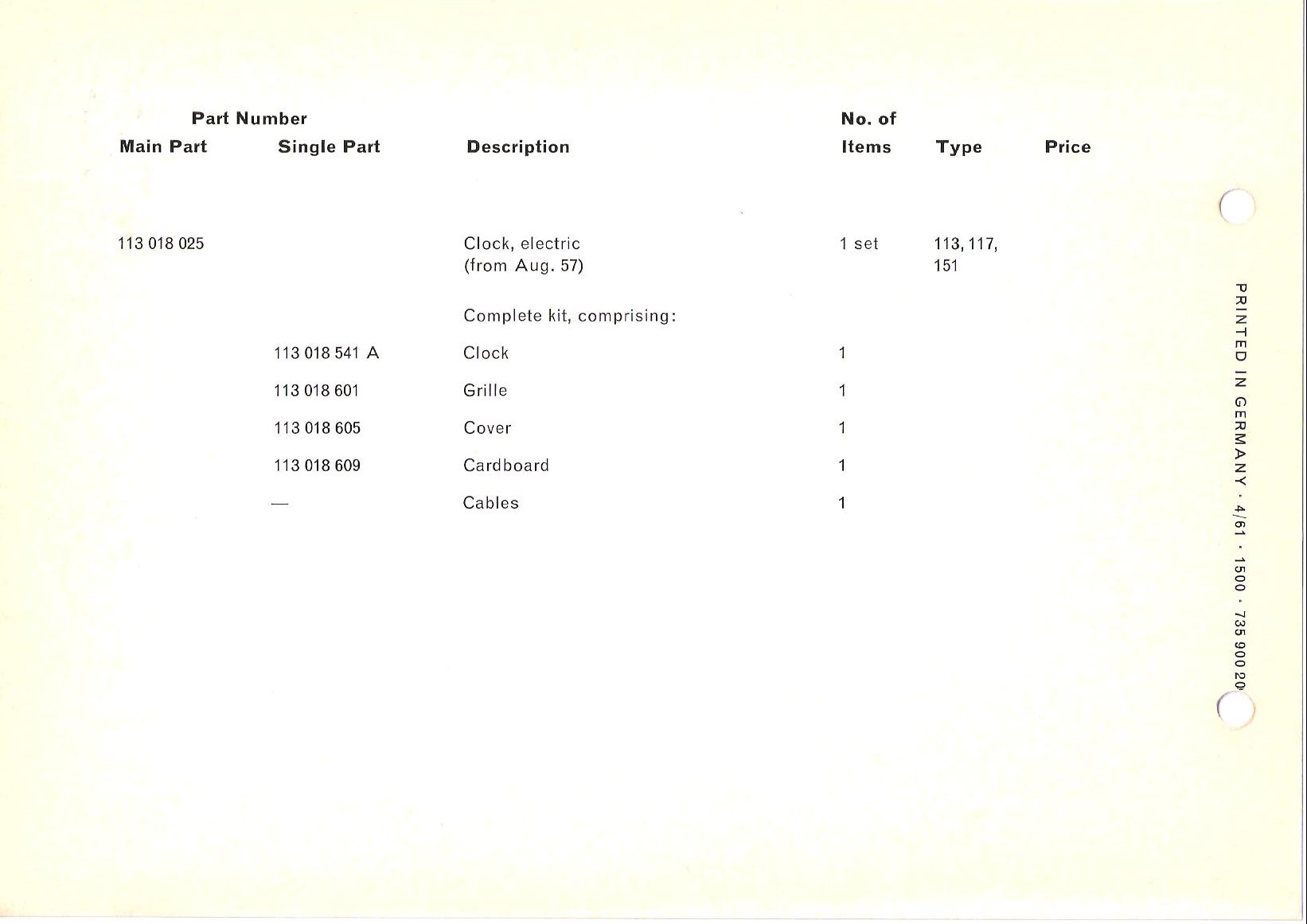 | Part Number Main Part | Single Part | Description | No. of Items | Type | Price |
|---|---|---|---|---|---|
| 113 018 025 | | Clock, electric (from Aug. 57) | 1 set | 113, 117, 151 | |
| | | Complete kit, comprising: | | | |
| | 113 018 541 A | Clock | 1 | | |
| | 113 018 601 | Grille | 1 | | |
| | 113 018 605 | Cover | 1 | | |
| | 113 018 609 | Cardboard | 1 | | |
| | — | Cables | 1 | | |

PRINTED IN GERMANY · 4/61 · 1500 · 735 900 20